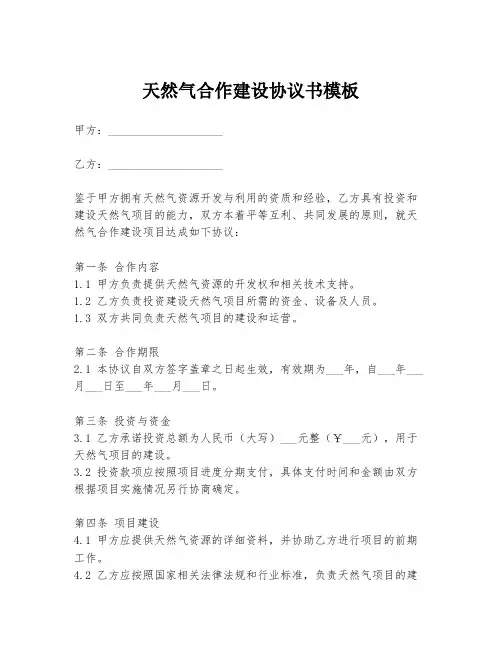 天然气合作建设协议书模板

甲方：____________________

乙方：____________________

鉴于甲方拥有天然气资源开发与利用的资质和经验，乙方具有投资和建设天然气项目的能力，双方本着平等互利、共同发展的原则，就天然气合作建设项目达成如下协议：

第一条 合作内容
1.1 甲方负责提供天然气资源的开发权和相关技术支持。
1.2 乙方负责投资建设天然气项目所需的资金、设备及人员。
1.3 双方共同负责天然气项目的建设和运营。

第二条 合作期限
2.1 本协议自双方签字盖章之日起生效，有效期为___年，自___年___月___日至___年___月___日。

第三条 投资与资金
3.1 乙方承诺投资总额为人民币（大写）___元整（￥___元），用于天然气项目的建设。
3.2 投资款项应按照项目进度分期支付，具体支付时间和金额由双方根据项目实施情况另行协商确定。

第四条 项目建设
4.1 甲方应提供天然气资源的详细资料，并协助乙方进行项目的前期工作。
4.2 乙方应按照国家相关法律法规和行业标准，负责天然气项目的建